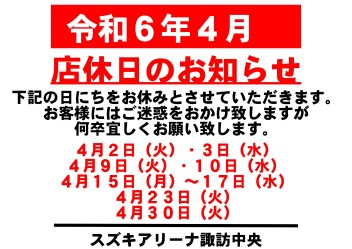 令和６年４月

店休日のお知らせ

下記の日にちをお休みとさせていただきます。
お客様にはご迷惑をおかけ致しますが
何卒宜しくお願い致します。

４月２日（火）・３日（水）
４月９日（火）・１０日（水）
４月１５日（月）～１７日（水）
４月２３日（火）
４月３０日（火）

スズキアリーナ諏訪中央